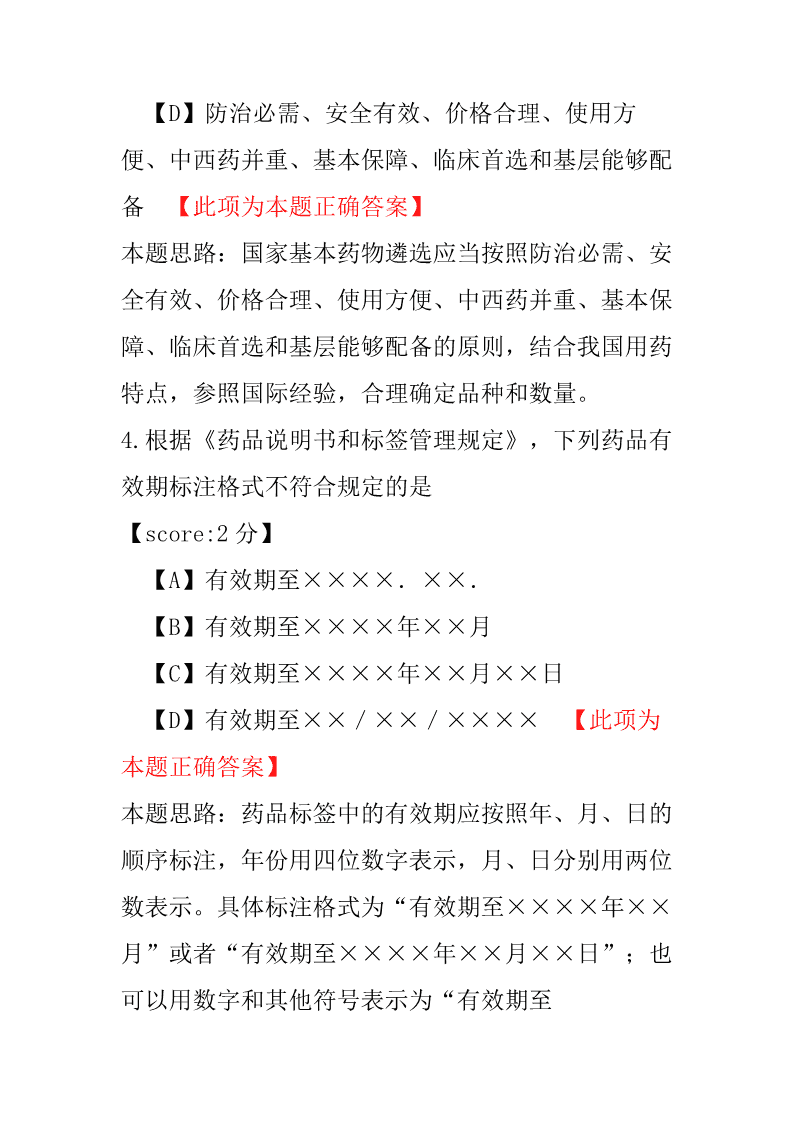 【D】防治必需、安全有效、价格合理、使用方便、中西药并重、基本保障、临床首选和基层能够配备　【此项为本题正确答案】

本题思路：国家基本药物遴选应当按照防治必需、安全有效、价格合理、使用方便、中西药并重、基本保障、临床首选和基层能够配备的原则，结合我国用药特点，参照国际经验，合理确定品种和数量。

4.根据《药品说明书和标签管理规定》，下列药品有效期标注格式不符合规定的是

【score:2 分】

【A】有效期至××××．××．

【B】有效期至××××年××月

【C】有效期至××××年××月××日

【D】有效期至××／××／××××　【此项为本题正确答案】

本题思路：药品标签中的有效期应按照年、月、日的顺序标注，年份用四位数字表示，月、日分别用两位数表示。具体标注格式为“有效期至××××年××月”或者“有效期至××××年××月××日”；也可以用数字和其他符号表示为“有效期至